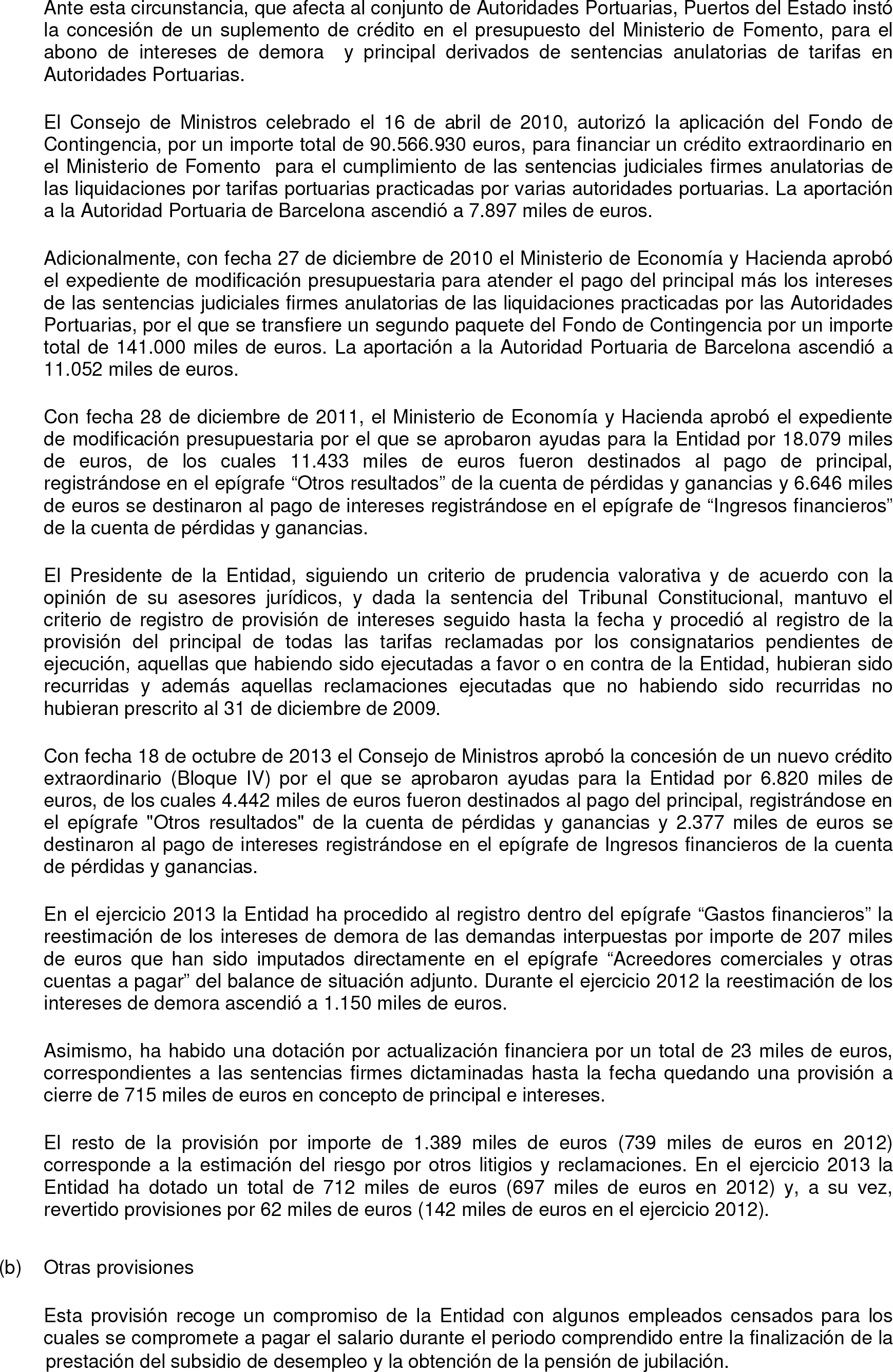 Ante esta circunstancia, que afecta al conjunto de Autoridades Portuarias, Puertos del Estado instó la concesión de un suplemento de crédito en el presupuesto del Ministerio de Fomento, para el abono de intereses de demora y principal derivados de sentencias anulatorias de tarifas en Autoridades Portuarias.

El Consejo de Ministros celebrado el 16 de abril de 2010, autorizó la aplicación del Fondo de Contingencia, por un importe total de 90.566.930 euros, para financiar un crédito extraordinario en el Ministerio de Fomento para el cumplimiento de las sentencias judiciales firmes anulatorias de las liquidaciones por tarifas portuarias practicadas por varias autoridades portuarias. La aportación a la Autoridad Portuaria de Barcelona ascendió a 7.897 miles de euros.

Adicionalmente, con fecha 27 de diciembre de 2010 el Ministerio de Economía y Hacienda aprobó el expediente de modificación presupuestaria para atender el pago del principal más los intereses de las sentencias judiciales firmes anulatorias de las liquidaciones practicadas por las Autoridades Portuarias, por el que se transfiere un segundo paquete del Fondo de Contingencia por un importe total de 141.000 miles de euros. La aportación a la Autoridad Portuaria de Barcelona ascendió a 11.052 miles de euros.

Con fecha 28 de diciembre de 2011, el Ministerio de Economía y Hacienda aprobó el expediente de modificación presupuestaria por el que se aprobaron ayudas para la Entidad por 18.079 miles de euros, de los cuales 11.433 miles de euros fueron destinados al pago de principal, registrándose en el epígrafe "Otros resultados" de la cuenta de pérdidas y ganancias y 6.646 miles de euros se destinaron al pago de intereses registrándose en el epígrafe de "Ingresos financieros" de la cuenta de pérdidas y ganancias.

El Presidente de la Entidad, siguiendo un criterio de prudencia valorativa y de acuerdo con la opinión de su asesores jurídicos, y dada la sentencia del Tribunal Constitucional, mantuvo el criterio de registro de provisión de intereses seguido hasta la fecha y procedió al registro de la provisión del principal de todas las tarifas reclamadas por los consignatarios pendientes de ejecución, aquellas que habiendo sido ejecutadas a favor o en contra de la Entidad, hubieran sido recurridas y además aquellas reclamaciones ejecutadas que no habiendo sido recurridas no hubieran prescrito al 31 de diciembre de 2009.

Con fecha 18 de octubre de 2013 el Consejo de Ministros aprobó la concesión de un nuevo crédito extraordinario (Bloque IV) por el que se aprobaron ayudas para la Entidad por 6.820 miles de euros, de los cuales 4.442 miles de euros fueron destinados al pago del principal, registrándose en el epígrafe "Otros resultados" de la cuenta de pérdidas y ganancias y 2.377 miles de euros se destinaron al pago de intereses registrándose en el epígrafe de Ingresos financieros de la cuenta de pérdidas y ganancias.

En el ejercicio 2013 la Entidad ha procedido al registro dentro del epígrafe "Gastos financieros" la reestimación de los intereses de demora de las demandas interpuestas por importe de 207 miles de euros que han sido imputados directamente en el epígrafe "Acreedores comerciales y otras cuentas a pagar" del balance de situación adjunto. Durante el ejercicio 2012 la reestimación de los intereses de demora ascendió a 1.150 miles de euros.

Asimismo, ha habido una dotación por actualización financiera por un total de 23 miles de euros, correspondientes a las sentencias firmes dictaminadas hasta la fecha quedando una provisión a cierre de 715 miles de euros en concepto de principal e intereses.

El resto de la provisión por importe de 1.389 miles de euros (739 miles de euros en 2012) corresponde a la estimación del riesgo por otros litigios y reclamaciones. En el ejercicio 2013 la Entidad ha dotado un total de 712 miles de euros (697 miles de euros en 2012) y, a su vez, revertido provisiones por 62 miles de euros (142 miles de euros en el ejercicio 2012).

(b) Otras provisiones

Esta provisión recoge un compromiso de la Entidad con algunos empleados censados para los cuales se compromete a pagar el salario durante el periodo comprendido entre la finalización de la prestación del subsidio de desempleo y la obtención de la pensión de jubilación.